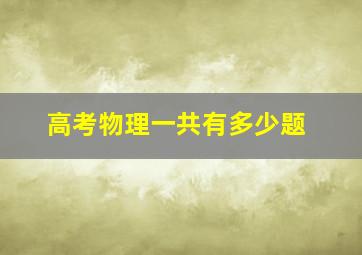 高考物理一共有多少题